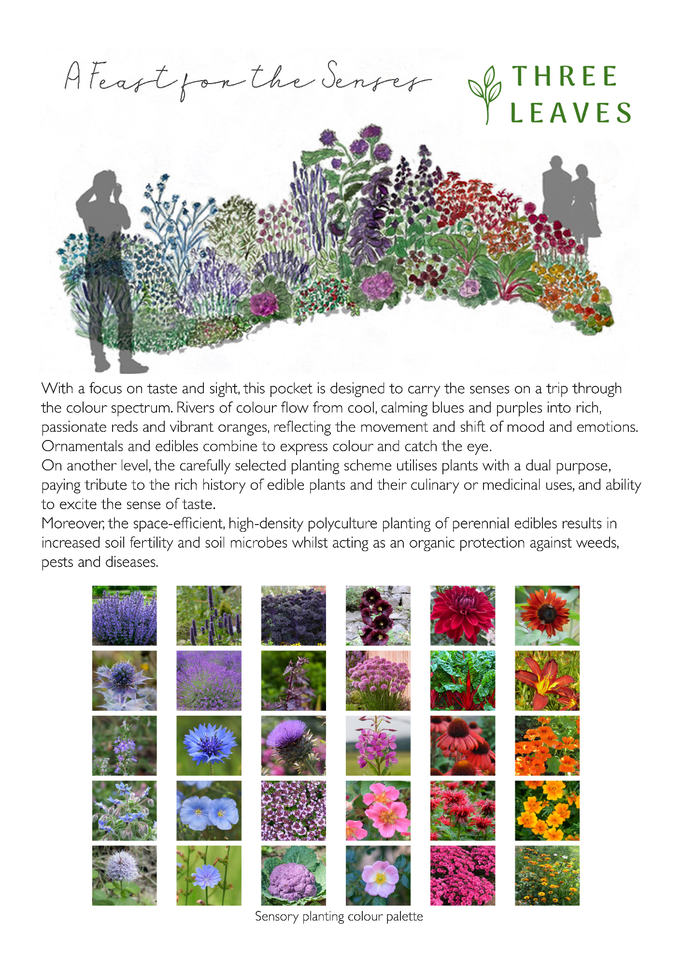 A Feast for the Senses

THREE LEAVES

With a focus on taste and sight, this pocket is designed to carry the senses on a trip through the colour spectrum. Rivers of colour flow from cool, calming blues and purples into rich, passionate reds and vibrant oranges, reflecting the movement and shift of mood and emotions. Ornamentals and edibles combine to express colour and catch the eye.
On another level, the carefully selected planting scheme utilises plants with a dual purpose, paying tribute to the rich history of edible plants and their culinary or medicinal uses, and ability to excite the sense of taste.
Moreover, the space-efficient, high-density polyculture planting of perennial edibles results in increased soil fertility and soil microbes whilst acting as an organic protection against weeds, pests and diseases.

Sensory planting colour palette